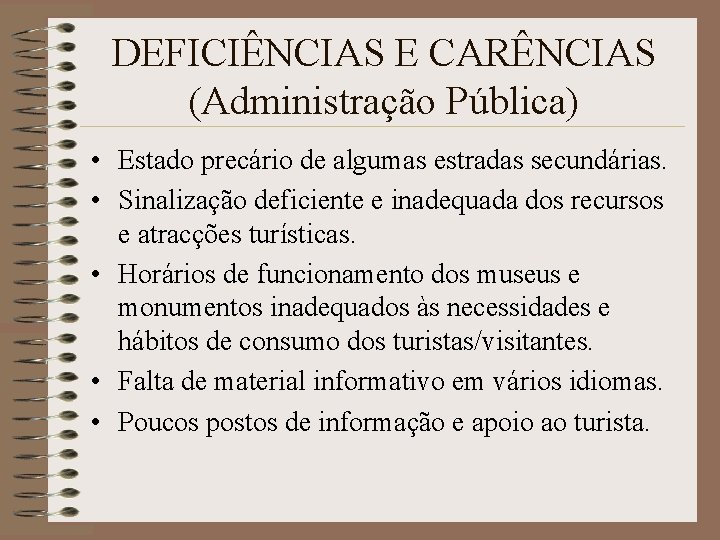 DEFICIÊNCIAS E CARÊNCIAS
(Administração Pública)

• Estado precário de algumas estradas secundárias.
• Sinalização deficiente e inadequada dos recursos e atracções turísticas.
• Horários de funcionamento dos museus e monumentos inadequados às necessidades e hábitos de consumo dos turistas/visitantes.
• Falta de material informativo em vários idiomas.
• Poucos postos de informação e apoio ao turista.